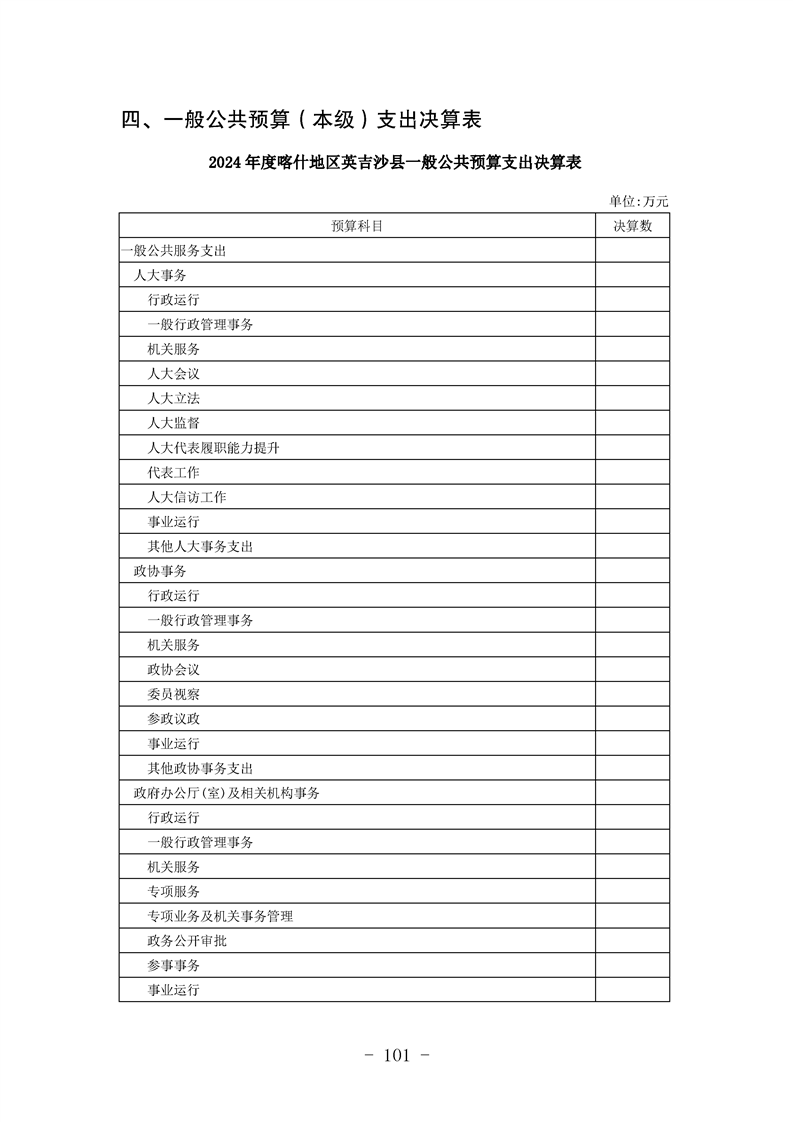 四、一般公共预算（本级）支出决算表

2024年度喀什地区英吉沙县一般公共预算支出决算表

单位:万元

| 预算科目 | 决算数 |
|---|---|
| 一般公共服务支出 | |
| 人大事务 | |
| 行政运行 | |
| 一般行政管理事务 | |
| 机关服务 | |
| 人大会议 | |
| 人大立法 | |
| 人大监督 | |
| 人大代表履职能力提升 | |
| 代表工作 | |
| 人大信访工作 | |
| 事业运行 | |
| 其他人大事务支出 | |
| 政协事务 | |
| 行政运行 | |
| 一般行政管理事务 | |
| 机关服务 | |
| 政协会议 | |
| 委员视察 | |
| 参政议政 | |
| 事业运行 | |
| 其他政协事务支出 | |
| 政府办公厅(室)及相关机构事务 | |
| 行政运行 | |
| 一般行政管理事务 | |
| 机关服务 | |
| 专项服务 | |
| 专项业务及机关事务管理 | |
| 政务公开审批 | |
| 参事事务 | |
| 事业运行 | |

- 101 -